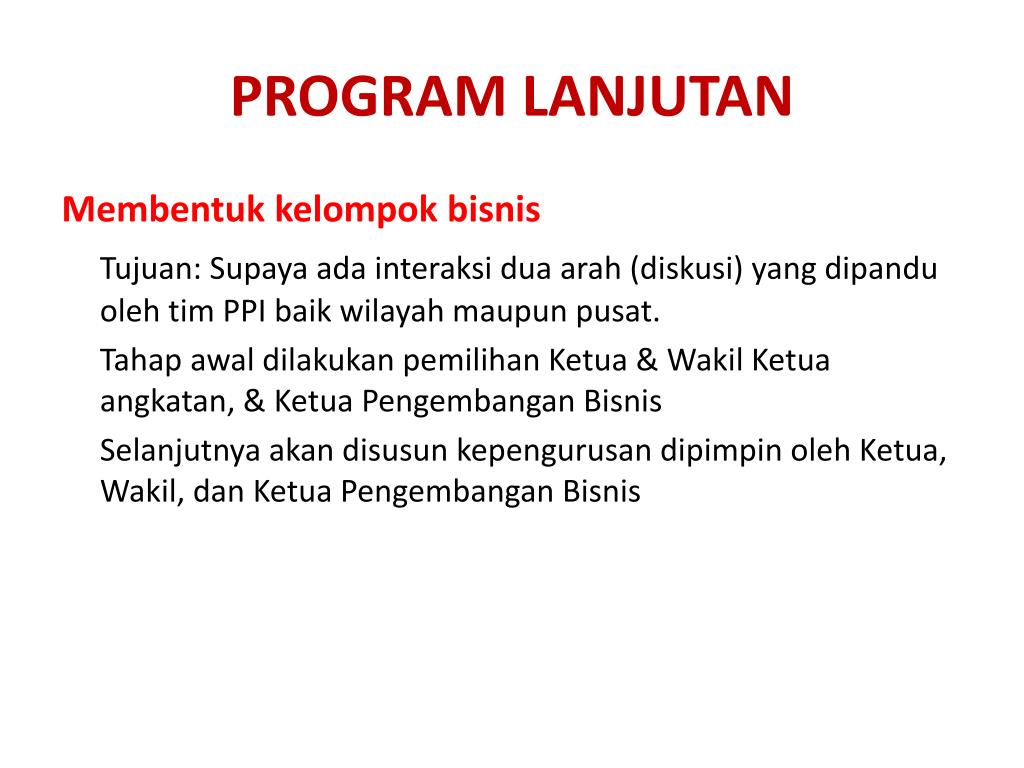 PROGRAM LANJUTAN

Membentuk kelompok bisnis

Tujuan: Supaya ada interaksi dua arah (diskusi) yang dipandu oleh tim PPI baik wilayah maupun pusat.

Tahap awal dilakukan pemilihan Ketua & Wakil Ketua angkatan, & Ketua Pengembangan Bisnis

Selanjutnya akan disusun kepengurusan dipimpin oleh Ketua, Wakil, dan Ketua Pengembangan Bisnis